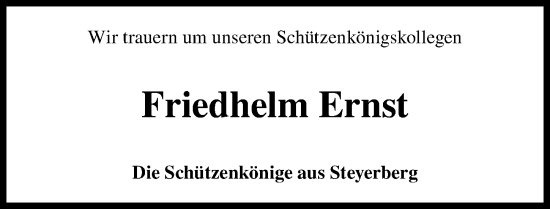 Wir trauern um unseren Schützenkönigskollegen

Friedhelm Ernst

Die Schützenkönige aus Steyerberg